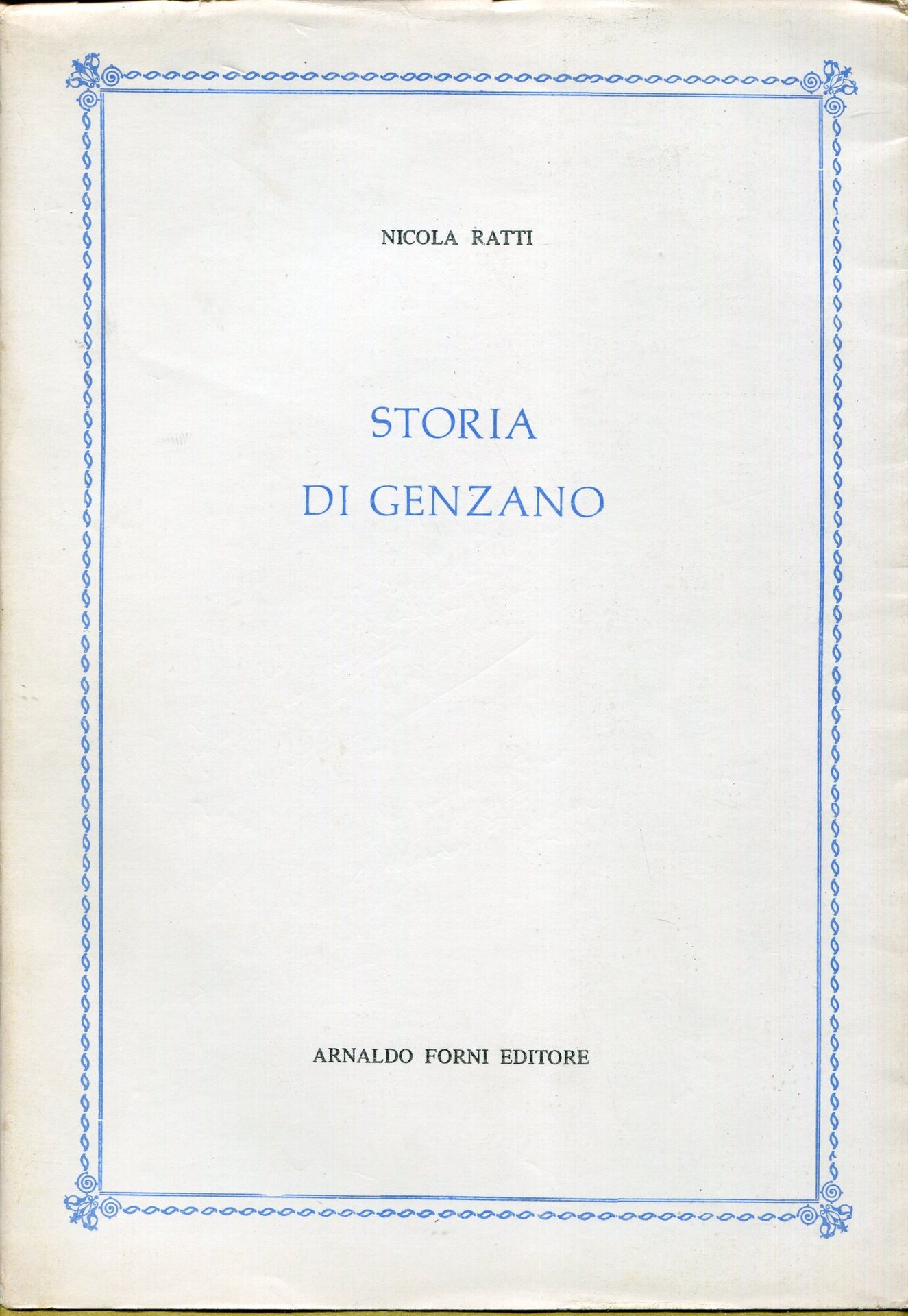 NICOLA RATTI

STORIA
DI GENZANO

ARNALDO FORNI EDITORE